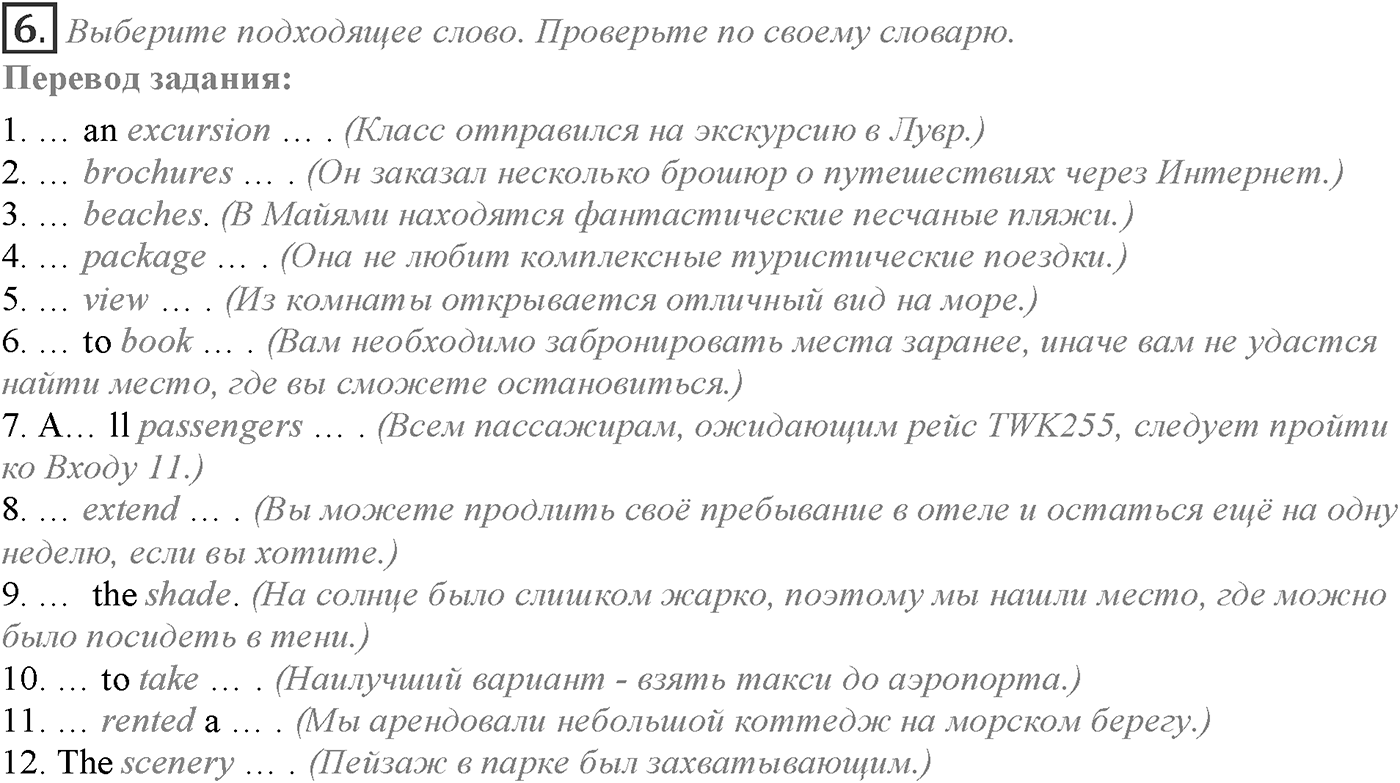 6. Выберите подходящее слово. Проверьте по своему словарю.
Перевод задания:
1. … an excursion … . (Класс отправился на экскурсию в Лувр.)
2. … brochures … . (Он заказал несколько брошюр о путешествиях через Интернет.)
3. … beaches. (В Майями находятся фантастические песчаные пляжи.)
4. … package … . (Она не любит комплексные туристические поездки.)
5. … view … . (Из комнаты открывается отличный вид на море.)
6. … to book … . (Вам необходимо забронировать места заранее, иначе вам не удастся найти место, где вы сможете остановиться.)
7. A… ll passengers … . (Всем пассажирам, ожидающим рейс TWK255, следует пройти ко Входу 11.)
8. … extend … . (Вы можете продлить своё пребывание в отеле и остаться ещё на одну неделю, если вы хотите.)
9. … the shade. (На солнце было слишком жарко, поэтому мы нашли место, где можно было посидеть в тени.)
10. … to take … . (Наилучший вариант - взять такси до аэропорта.)
11. … rented a … . (Мы арендовали небольшой коттедж на морском берегу.)
12. The scenery … . (Пейзаж в парке был захватывающим.)